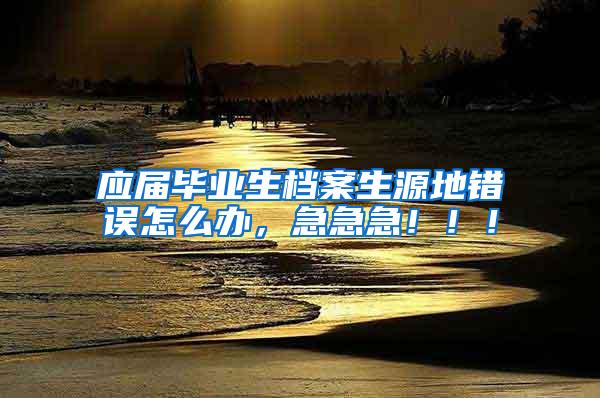 应届毕业生档案生源地错误怎么办，急急急！！！